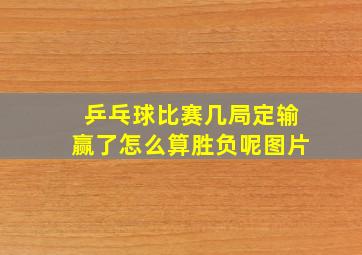 乒乓球比赛几局定输赢了怎么算胜负呢图片